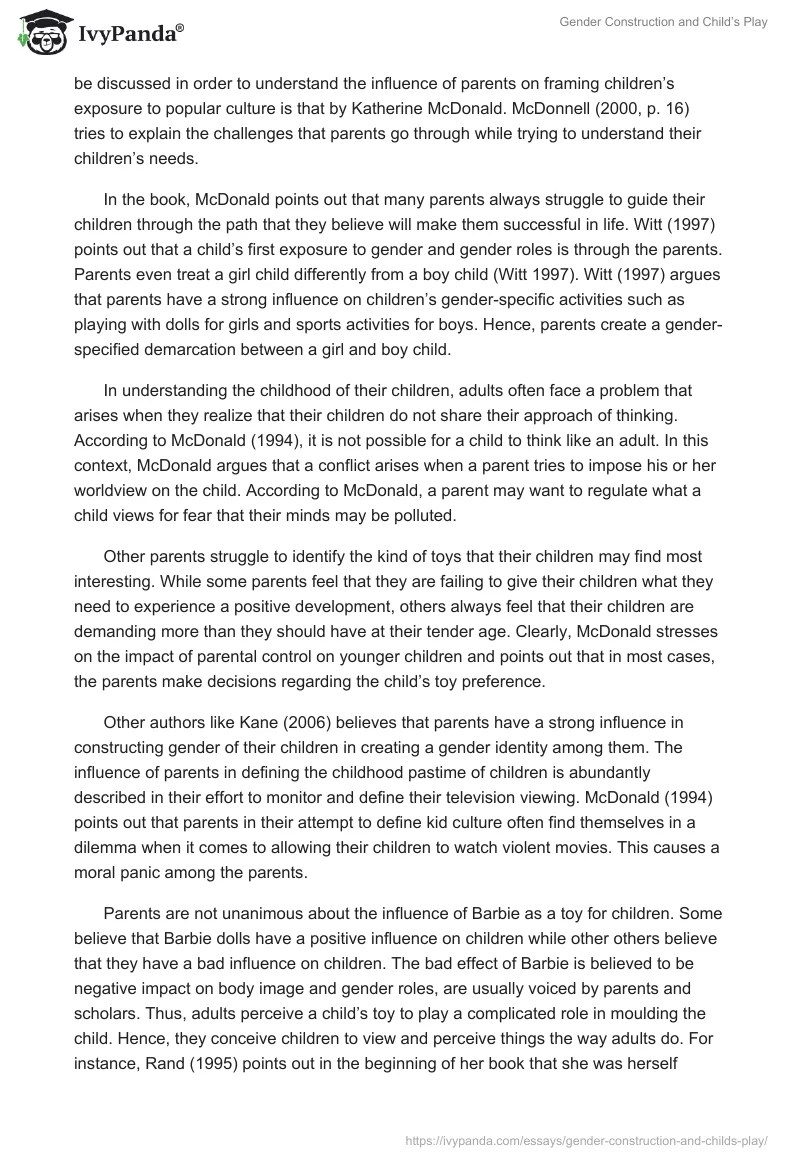 IvyPanda®

Gender Construction and Child's Play

be discussed in order to understand the influence of parents on framing children's exposure to popular culture is that by Katherine McDonald. McDonnell (2000, p. 16) tries to explain the challenges that parents go through while trying to understand their children's needs.

In the book, McDonald points out that many parents always struggle to guide their children through the path that they believe will make them successful in life. Witt (1997) points out that a child's first exposure to gender and gender roles is through the parents. Parents even treat a girl child differently from a boy child (Witt 1997). Witt (1997) argues that parents have a strong influence on children's gender-specific activities such as playing with dolls for girls and sports activities for boys. Hence, parents create a gender-specified demarcation between a girl and boy child.

In understanding the childhood of their children, adults often face a problem that arises when they realize that their children do not share their approach of thinking. According to McDonald (1994), it is not possible for a child to think like an adult. In this context, McDonald argues that a conflict arises when a parent tries to impose his or her worldview on the child. According to McDonald, a parent may want to regulate what a child views for fear that their minds may be polluted.

Other parents struggle to identify the kind of toys that their children may find most interesting. While some parents feel that they are failing to give their children what they need to experience a positive development, others always feel that their children are demanding more than they should have at their tender age. Clearly, McDonald stresses on the impact of parental control on younger children and points out that in most cases, the parents make decisions regarding the child's toy preference.

Other authors like Kane (2006) believes that parents have a strong influence in constructing gender of their children in creating a gender identity among them. The influence of parents in defining the childhood pastime of children is abundantly described in their effort to monitor and define their television viewing. McDonald (1994) points out that parents in their attempt to define kid culture often find themselves in a dilemma when it comes to allowing their children to watch violent movies. This causes a moral panic among the parents.

Parents are not unanimous about the influence of Barbie as a toy for children. Some believe that Barbie dolls have a positive influence on children while other others believe that they have a bad influence on children. The bad effect of Barbie is believed to be negative impact on body image and gender roles, are usually voiced by parents and scholars. Thus, adults perceive a child's toy to play a complicated role in moulding the child. Hence, they conceive children to view and perceive things the way adults do. For instance, Rand (1995) points out in the beginning of her book that she was herself

https://ivypanda.com/essays/gender-construction-and-childs-play/